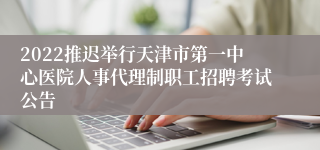 2022推迟举行天津市第一中心医院人事代理制职工招聘考试公告